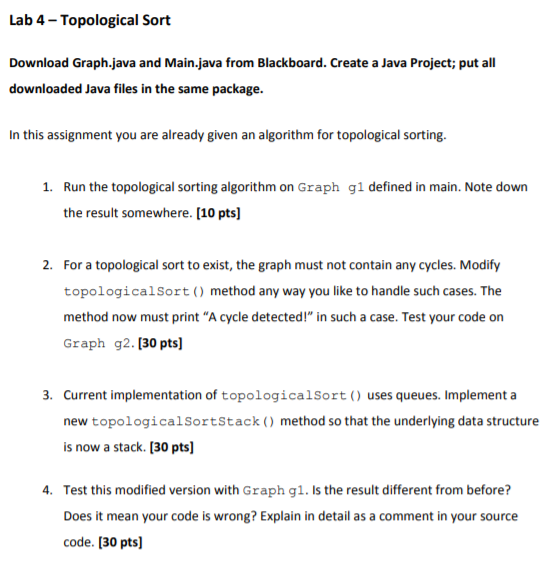 Lab 4 – Topological Sort

Download Graph.java and Main.java from Blackboard. Create a Java Project; put all downloaded Java files in the same package.

In this assignment you are already given an algorithm for topological sorting.

1. Run the topological sorting algorithm on Graph g1 defined in main. Note down the result somewhere. [10 pts]

2. For a topological sort to exist, the graph must not contain any cycles. Modify topologicalSort() method any way you like to handle such cases. The method now must print "A cycle detected!" in such a case. Test your code on Graph g2. [30 pts]

3. Current implementation of topologicalSort() uses queues. Implement a new topologicalSortStack() method so that the underlying data structure is now a stack. [30 pts]

4. Test this modified version with Graph g1. Is the result different from before? Does it mean your code is wrong? Explain in detail as a comment in your source code. [30 pts]